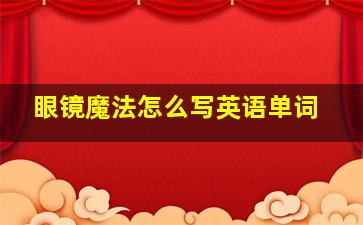 眼镜魔法怎么写英语单词